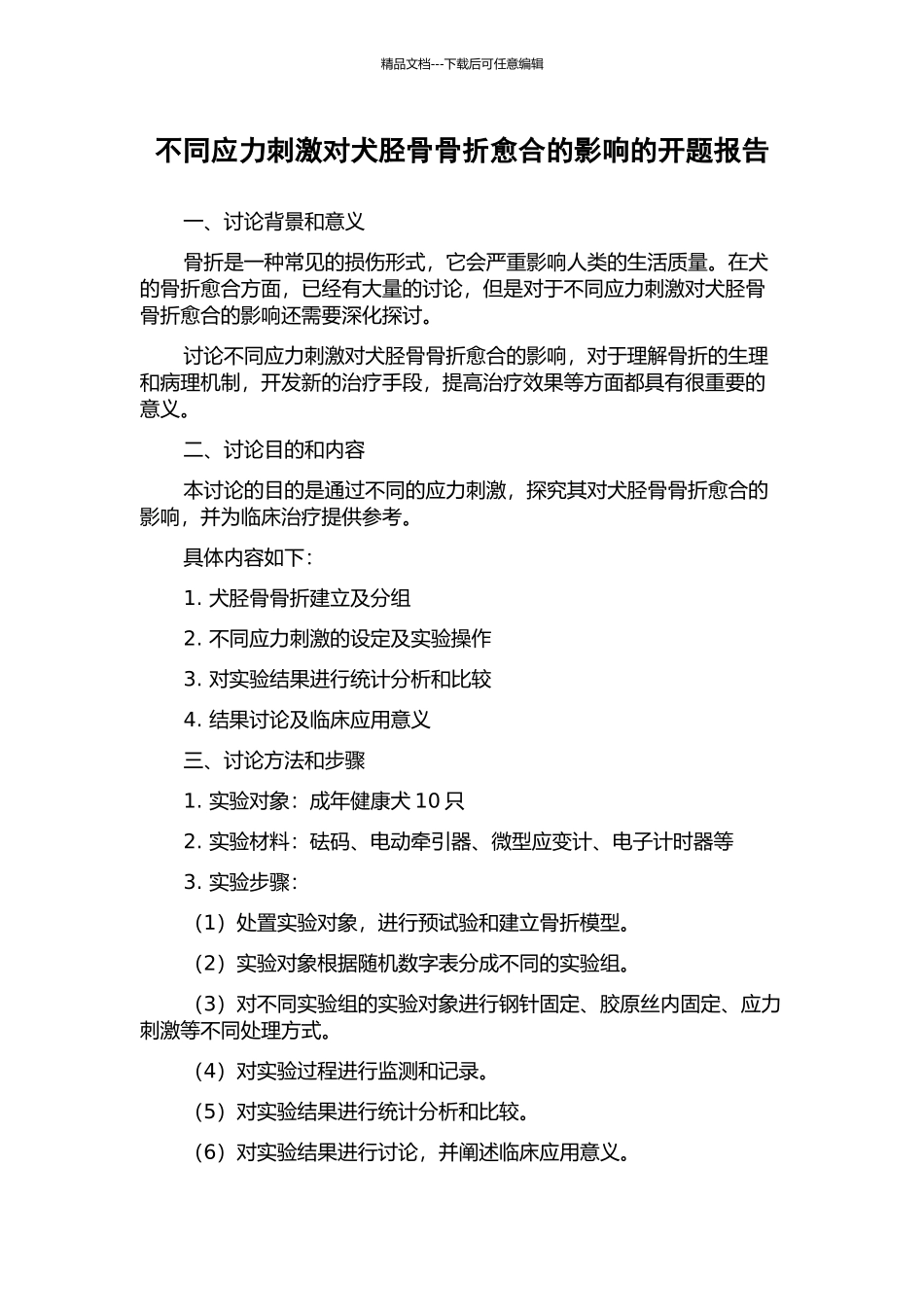 精品文档---下载后可任意编辑

不同应力刺激对犬胫骨骨折愈合的影响的开题报告

一、讨论背景和意义

骨折是一种常见的损伤形式，它会严重影响人类的生活质量。在犬的骨折愈合方面，已经有大量的讨论，但是对于不同应力刺激对犬胫骨骨折愈合的影响还需要深化探讨。

讨论不同应力刺激对犬胫骨骨折愈合的影响，对于理解骨折的生理和病理机制，开发新的治疗手段，提高治疗效果等方面都具有很重要的意义。

二、讨论目的和内容

本讨论的目的是通过不同的应力刺激，探究其对犬胫骨骨折愈合的影响，并为临床治疗提供参考。

具体内容如下：

1. 犬胫骨骨折建立及分组

2. 不同应力刺激的设定及实验操作

3. 对实验结果进行统计分析和比较

4. 结果讨论及临床应用意义

三、讨论方法和步骤

1. 实验对象：成年健康犬 10 只

2. 实验材料：砝码、电动牵引器、微型应变计、电子计时器等

3. 实验步骤：

（1）处置实验对象，进行预试验和建立骨折模型。

（2）实验对象根据随机数字表分成不同的实验组。

（3）对不同实验组的实验对象进行钢针固定、胶原丝内固定、应力刺激等不同处理方式。

（4）对实验过程进行监测和记录。

（5）对实验结果进行统计分析和比较。

（6）对实验结果进行讨论，并阐述临床应用意义。